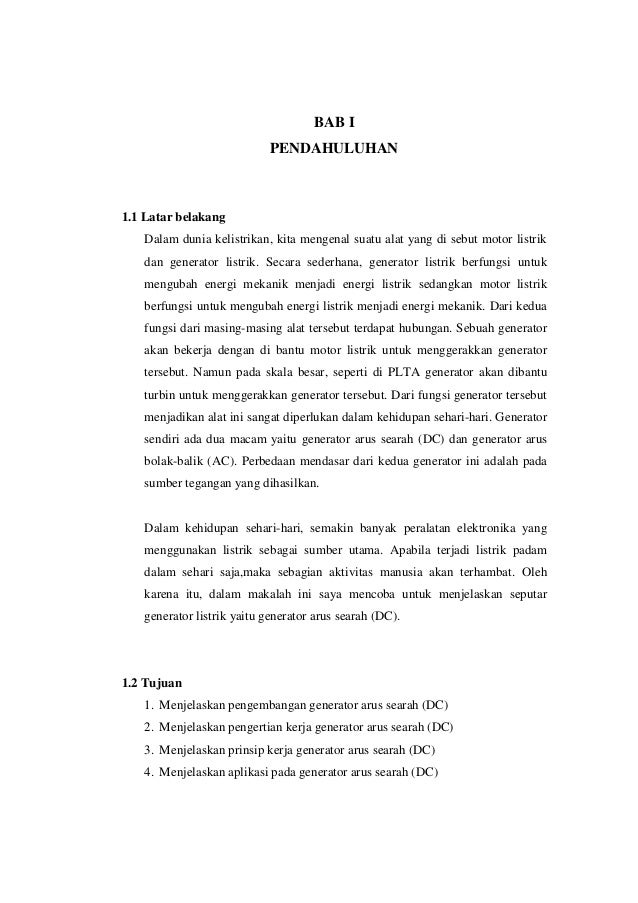 BAB I
PENDAHULUHAN

1.1 Latar belakang

Dalam dunia kelistrikan, kita mengenal suatu alat yang di sebut motor listrik dan generator listrik. Secara sederhana, generator listrik berfungsi untuk mengubah energi mekanik menjadi energi listrik sedangkan motor listrik berfungsi untuk mengubah energi listrik menjadi energi mekanik. Dari kedua fungsi dari masing-masing alat tersebut terdapat hubungan. Sebuah generator akan bekerja dengan di bantu motor listrik untuk menggerakkan generator tersebut. Namun pada skala besar, seperti di PLTA generator akan dibantu turbin untuk menggerakkan generator tersebut. Dari fungsi generator tersebut menjadikan alat ini sangat diperlukan dalam kehidupan sehari-hari. Generator sendiri ada dua macam yaitu generator arus searah (DC) dan generator arus bolak-balik (AC). Perbedaan mendasar dari kedua generator ini adalah pada sumber tegangan yang dihasilkan.

Dalam kehidupan sehari-hari, semakin banyak peralatan elektronika yang menggunakan listrik sebagai sumber utama. Apabila terjadi listrik padam dalam sehari saja,maka sebagian aktivitas manusia akan terhambat. Oleh karena itu, dalam makalah ini saya mencoba untuk menjelaskan seputar generator listrik yaitu generator arus searah (DC).

1.2 Tujuan

1. Menjelaskan pengembangan generator arus searah (DC)
2. Menjelaskan pengertian kerja generator arus searah (DC)
3. Menjelaskan prinsip kerja generator arus searah (DC)
4. Menjelaskan aplikasi pada generator arus searah (DC)